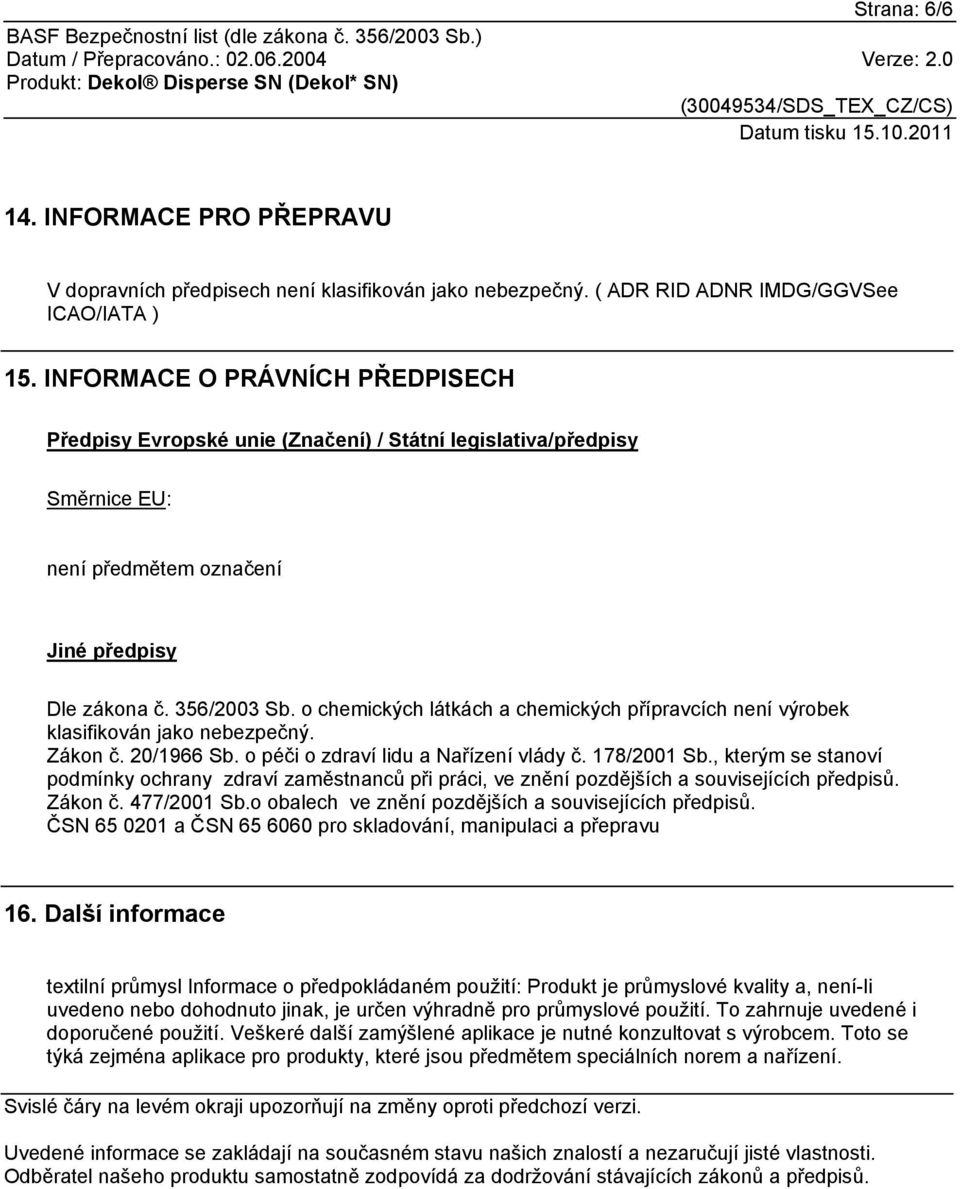 Strana: 6/6

BASF Bezpečnostní list (dle zákona č. 356/2003 Sb.)
Datum / Přepracováno.: 02.06.2004 Verze: 2.0
Produkt: Dekol® Disperse SN (Dekol* SN)
(30049534/SDS_TEX_CZ/CS)
Datum tisku 15.10.2011

14. INFORMACE PRO PŘEPRAVU

V dopravních předpisech není klasifikován jako nebezpečný. ( ADR RID ADNR IMDG/GGVSee ICAO/IATA )

15. INFORMACE O PRÁVNÍCH PŘEDPISECH

Předpisy Evropské unie (Značení) / Státní legislativa/předpisy

Směrnice EU:

není předmětem označení

Jiné předpisy

Dle zákona č. 356/2003 Sb. o chemických látkách a chemických přípravcích není výrobek klasifikován jako nebezpečný.
Zákon č. 20/1966 Sb. o péči o zdraví lidu a Nařízení vlády č. 178/2001 Sb., kterým se stanoví podmínky ochrany zdraví zaměstnanců při práci, ve znění pozdějších a souvisejících předpisů.
Zákon č. 477/2001 Sb.o obalech ve znění pozdějších a souvisejících předpisů.
ČSN 65 0201 a ČSN 65 6060 pro skladování, manipulaci a přepravu

16. Další informace

textilní průmysl Informace o předpokládaném použití: Produkt je průmyslové kvality a, není-li uvedeno nebo dohodnuto jinak, je určen výhradně pro průmyslové použití. To zahrnuje uvedené i doporučené použití. Veškeré další zamýšlené aplikace je nutné konzultovat s výrobcem. Toto se týká zejména aplikace pro produkty, které jsou předmětem speciálních norem a nařízení.

Svislé čáry na levém okraji upozorňují na změny oproti předchozí verzi.

Uvedené informace se zakládají na současném stavu našich znalostí a nezaručují jisté vlastnosti. Odběratel našeho produktu samostatně zodpovídá za dodržování stávajících zákonů a předpisů.